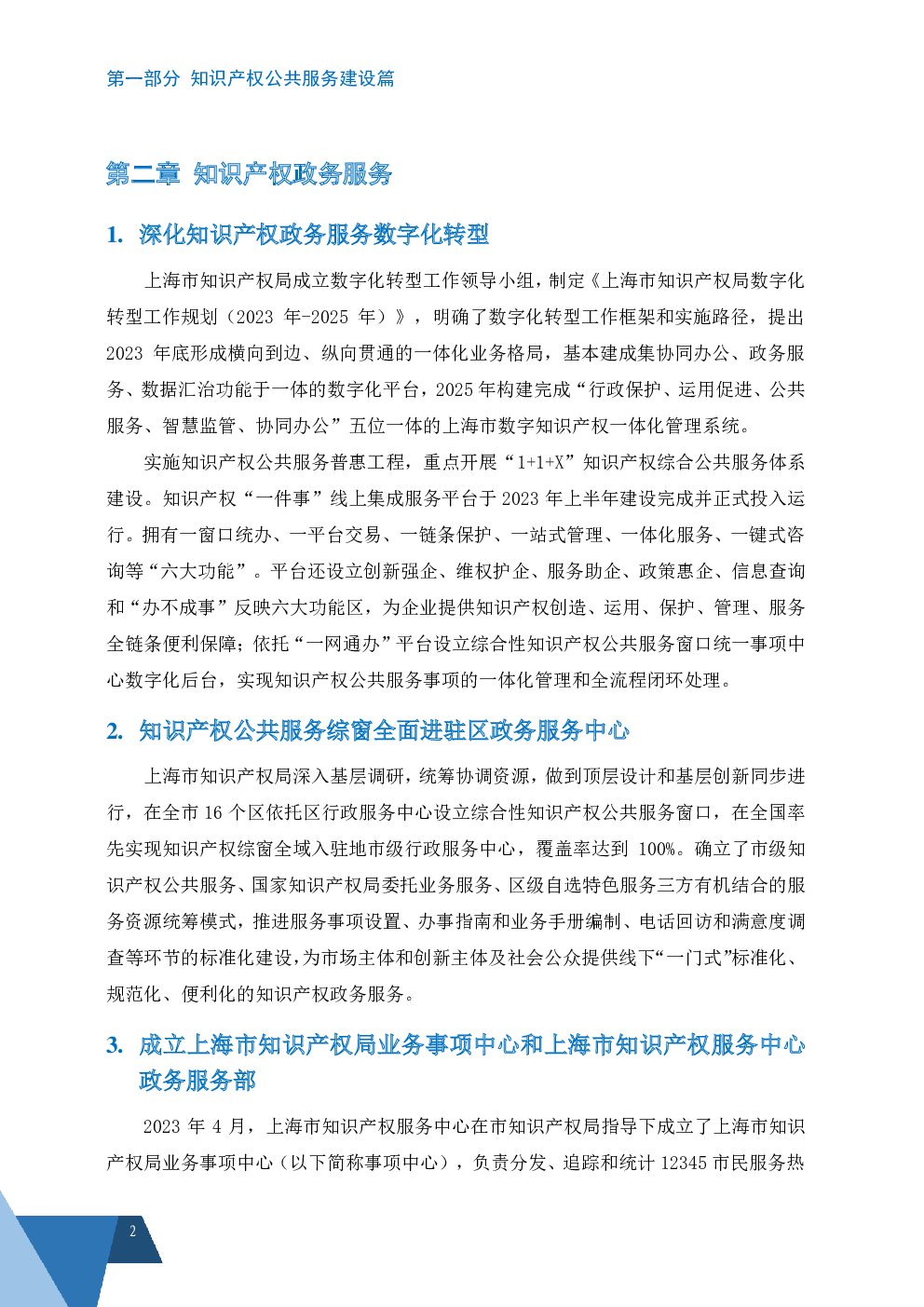 第一部分 知识产权公共服务建设篇

第二章 知识产权政务服务

1. 深化知识产权政务服务数字化转型

上海市知识产权局成立数字化转型工作领导小组，制定《上海市知识产权局数字化转型工作规划（2023年-2025年）》，明确了数字化转型工作框架和实施路径，提出2023年底形成横向到边、纵向贯通的一体化业务格局，基本建成集协同办公、政务服务、数据汇治功能于一体的数字化平台，2025年构建完成“行政保护、运用促进、公共服务、智慧监管、协同办公”五位一体的上海市数字知识产权一体化管理系统。

实施知识产权公共服务普惠工程，重点开展“1+1+X”知识产权综合公共服务体系建设。知识产权“一件事”线上集成服务平台于2023年上半年建设完成并正式投入运行。拥有一窗口统办、一平台交易、一链条保护、一站式管理、一体化服务、一键式咨询等“六大功能”。平台还设立创新强企、维权护企、服务助企、政策惠企、信息查询和“办不成事”反映六大功能区，为企业提供知识产权创造、运用、保护、管理、服务全链条便利保障；依托“一网通办”平台设立综合性知识产权公共服务窗口统一事项中心数字化后台，实现知识产权公共服务事项的一体化管理和全流程闭环处理。

2. 知识产权公共服务综窗全面进驻区政务服务中心

上海市知识产权局深入基层调研，统筹协调资源，做到顶层设计和基层创新同步进行，在全市16个区依托区行政服务中心设立综合性知识产权公共服务窗口，在全国率先实现知识产权综窗全域入驻地市级行政服务中心，覆盖率达到100%。确立了市级知识产权公共服务、国家知识产权局委托业务服务、区级自选特色服务三方有机结合的服务资源统筹模式，推进服务事项设置、办事指南和业务手册编制、电话回访和满意度调查等环节的标准化建设，为市场主体和创新主体及社会公众提供线下“一门式”标准化、规范化、便利化的知识产权政务服务。

3. 成立上海市知识产权局业务事项中心和上海市知识产权服务中心政务服务部

2023年4月，上海市知识产权服务中心在市知识产权局指导下成立了上海市知识产权局业务事项中心（以下简称事项中心），负责分发、追踪和统计12345市民服务热

2